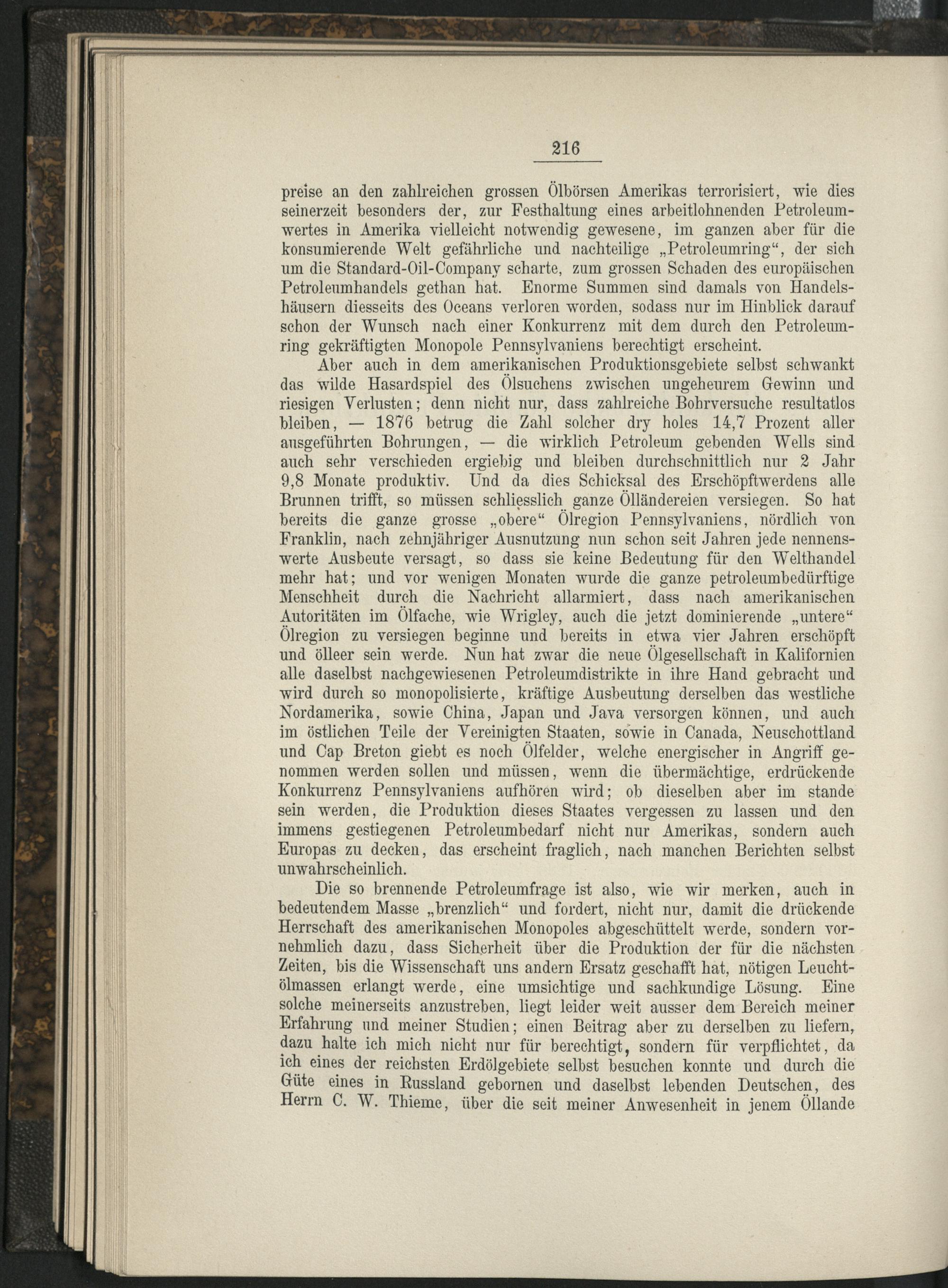 216

preise an den zahlreichen grossen Ölbörsen Amerikas terrorisiert, wie dies seinerzeit besonders der, zur Festhaltung eines arbeitlohnenden Petroleumwertes in Amerika vielleicht notwendig gewesene, im ganzen aber für die konsumierende Welt gefährliche und nachteilige „Petroleumring“, der sich um die Standard-Oil-Company scharte, zum grossen Schaden des europäischen Petroleumhandels gethan hat. Enorme Summen sind damals von Handelshäusern diesseits des Oceans verloren worden, sodass nur im Hinblick darauf schon der Wunsch nach einer Konkurrenz mit dem durch den Petroleumring gekräftigten Monopole Pennsylvaniens berechtigt erscheint.

Aber auch in dem amerikanischen Produktionsgebiete selbst schwankt das wilde Hasardspiel des Ölsuchens zwischen ungeheurem Gewinn und riesigen Verlusten; denn nicht nur, dass zahlreiche Bohrversuche resultatlos bleiben, — 1876 betrug die Zahl solcher dry holes 14,7 Prozent aller ausgeführten Bohrungen, — die wirklich Petroleum gebenden Wells sind auch sehr verschieden ergiebig und bleiben durchschnittlich nur 2 Jahr 9,8 Monate produktiv. Und da dies Schicksal des Erschöpftwerdens alle Brunnen trifft, so müssen schliesslich ganze Ölländereien versiegen. So hat bereits die ganze grosse „obere“ Ölregion Pennsylvaniens, nördlich von Franklin, nach zehnjähriger Ausnutzung nun schon seit Jahren jede nennenswerte Ausbeute versagt, so dass sie keine Bedeutung für den Welthandel mehr hat; und vor wenigen Monaten wurde die ganze petroleumbedürftige Menschheit durch die Nachricht allarmiert, dass nach amerikanischen Autoritäten im Ölfache, wie Wrigley, auch die jetzt dominierende „untere“ Ölregion zu versiegen beginne und bereits in etwa vier Jahren erschöpft und ölleer sein werde. Nun hat zwar die neue Ölgesellschaft in Kalifornien alle daselbst nachgewiesenen Petroleumdistrikte in ihre Hand gebracht und wird durch so monopolisierte, kräftige Ausbeutung derselben das westliche Nordamerika, sowie China, Japan und Java versorgen können, und auch im östlichen Teile der Vereinigten Staaten, sowie in Canada, Neuschottland und Cap Breton giebt es noch Ölfelder, welche energischer in Angriff genommen werden sollen und müssen, wenn die übermächtige, erdrückende Konkurrenz Pennsylvaniens aufhören wird; ob dieselben aber im stande sein werden, die Produktion dieses Staates vergessen zu lassen und den immens gestiegenen Petroleumbedarf nicht nur Amerikas, sondern auch Europas zu decken, das erscheint fraglich, nach manchen Berichten selbst unwahrscheinlich.

Die so brennende Petroleumfrage ist also, wie wir merken, auch in bedeutendem Masse „brenzlich“ und fordert, nicht nur, damit die drückende Herrschaft des amerikanischen Monopoles abgeschüttelt werde, sondern vornehmlich dazu, dass Sicherheit über die Produktion der für die nächsten Zeiten, bis die Wissenschaft uns andern Ersatz geschafft hat, nötigen Leuchtölmassen erlangt werde, eine umsichtige und sachkundige Lösung. Eine solche meinerseits anzustreben, liegt leider weit ausser dem Bereich meiner Erfahrung und meiner Studien; einen Beitrag aber zu derselben zu liefern, dazu halte ich mich nicht nur für berechtigt, sondern für verpflichtet, da ich eines der reichsten Erdölgebiete selbst besuchen konnte und durch die Güte eines in Russland gebornen und daselbst lebenden Deutschen, des Herrn C. W. Thieme, über die seit meiner Anwesenheit in jenem Öllande